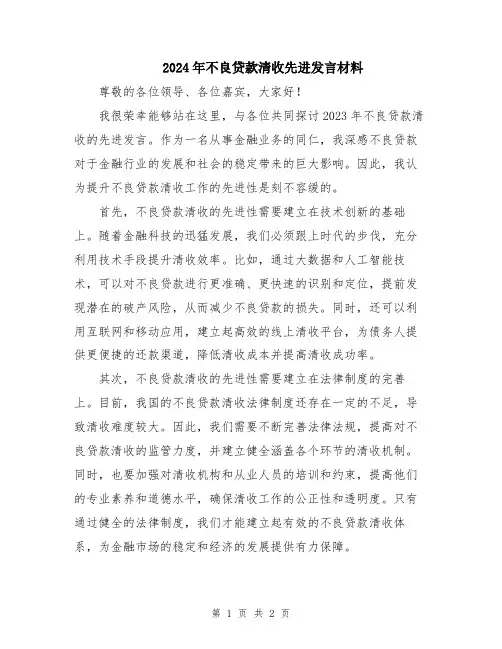 2024年不良贷款清收先进发言材料

尊敬的各位领导、各位嘉宾，大家好！

我很荣幸能够站在这里，与各位共同探讨2023年不良贷款清收的先进发言。作为一名从事金融业务的同仁，我深感不良贷款对于金融行业的发展和社会的稳定带来的巨大影响。因此，我认为提升不良贷款清收工作的先进性是刻不容缓的。

首先，不良贷款清收的先进性需要建立在技术创新的基础上。随着金融科技的迅猛发展，我们必须跟上时代的步伐，充分利用技术手段提升清收效率。比如，通过大数据和人工智能技术，可以对不良贷款进行更准确、更快速的识别和定位，提前发现潜在的破产风险，从而减少不良贷款的损失。同时，还可以利用互联网和移动应用，建立起高效的线上清收平台，为债务人提供更便捷的还款渠道，降低清收成本并提高清收成功率。

其次，不良贷款清收的先进性需要建立在法律制度的完善上。目前，我国的不良贷款清收法律制度还存在一定的不足，导致清收难度较大。因此，我们需要不断完善法律法规，提高对不良贷款清收的监管力度，并建立健全涵盖各个环节的清收机制。同时，也要加强对清收机构和从业人员的培训和约束，提高他们的专业素养和道德水平，确保清收工作的公正性和透明度。只有通过健全的法律制度，我们才能建立起有效的不良贷款清收体系，为金融市场的稳定和经济的发展提供有力保障。

第 1 页 共 2 页